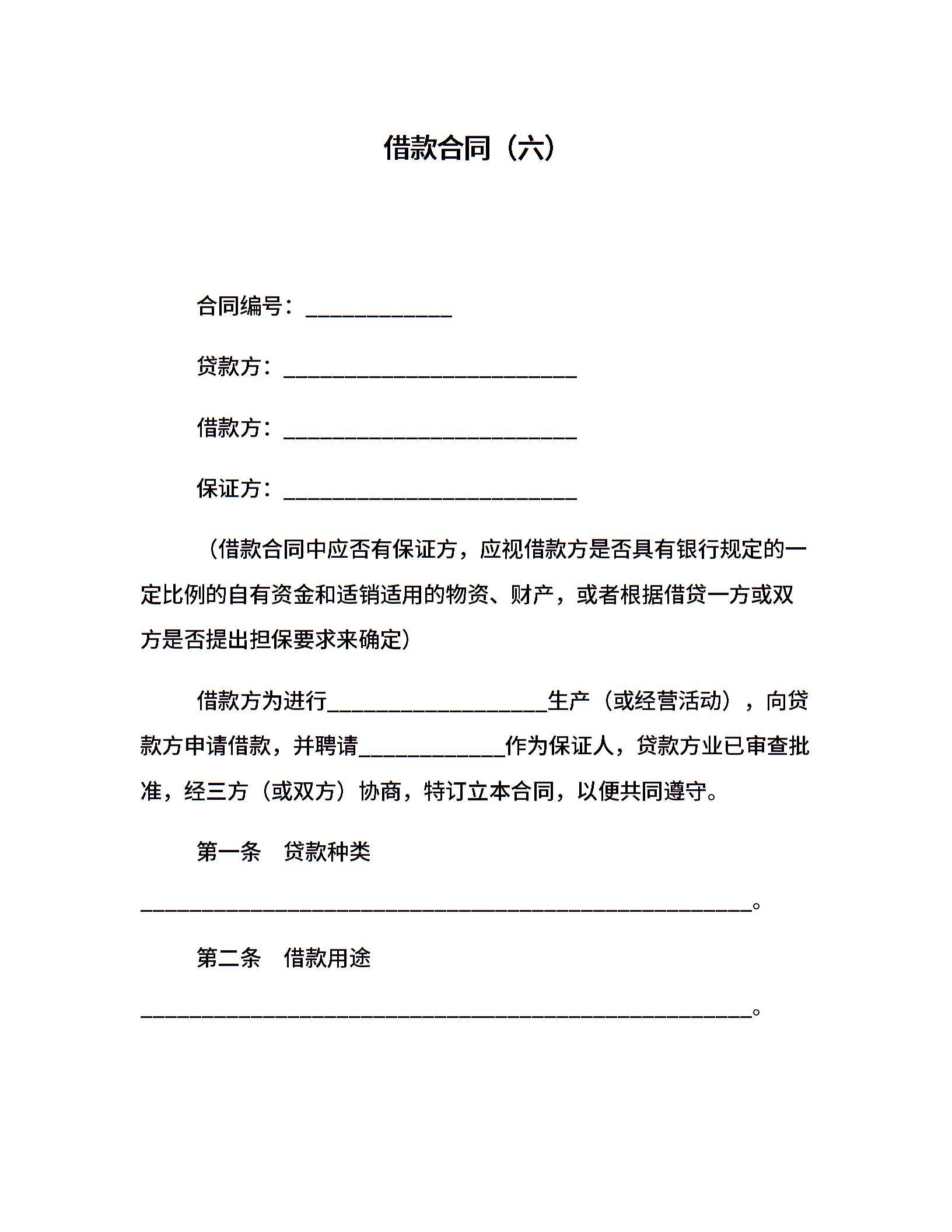 借款合同（六）

合同编号：____________

贷款方：________________________

借款方：________________________

保证方：________________________

（借款合同中应否有保证方，应视借款方是否具有银行规定的一定比例的自有资金和适销适用的物资、财产，或者根据借贷一方或双方是否提出担保要求来确定）

借款方为进行__________________生产（或经营活动），向贷款方申请借款，并聘请____________作为保证人，贷款方业已审查批准，经三方（或双方）协商，特订立本合同，以便共同遵守。

第一条　贷款种类

__________________________________________________。

第二条　借款用途

__________________________________________________。